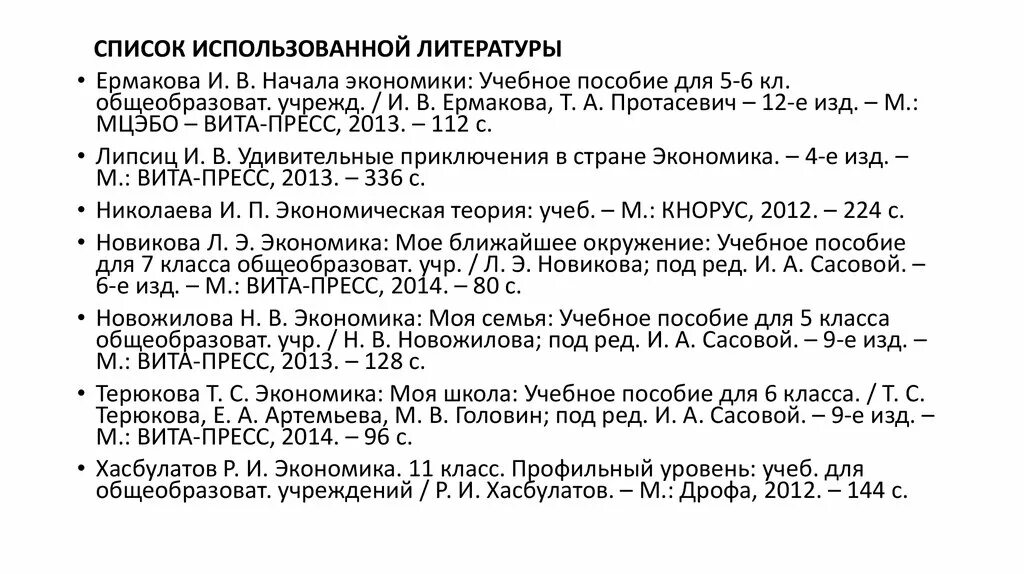 СПИСОК ИСПОЛЬЗОВАННОЙ ЛИТЕРАТУРЫ

• Ермакова И. В. Начала экономики: Учебное пособие для 5-6 кл. общеобразоват. учрежд. / И. В. Ермакова, Т. А. Протасевич – 12-е изд. – М.: МЦЭБО – ВИТА-ПРЕСС, 2013. – 112 с.

• Липсиц И. В. Удивительные приключения в стране Экономика. – 4-е изд. – М.: ВИТА-ПРЕСС, 2013. – 336 с.

• Николаева И. П. Экономическая теория: учеб. – М.: КНОРУС, 2012. – 224 с.

• Новикова Л. Э. Экономика: Мое ближайшее окружение: Учебное пособие для 7 класса общеобразоват. учр. / Л. Э. Новикова; под ред. И. А. Сасовой. – 6-е изд. – М.: ВИТА-ПРЕСС, 2014. – 80 с.

• Новожилова Н. В. Экономика: Моя семья: Учебное пособие для 5 класса общеобразоват. учр. / Н. В. Новожилова; под ред. И. А. Сасовой. – 9-е изд. – М.: ВИТА-ПРЕСС, 2013. – 128 с.

• Терюкова Т. С. Экономика: Моя школа: Учебное пособие для 6 класса. / Т. С. Терюкова, Е. А. Артемьева, М. В. Головин; под ред. И. А. Сасовой. – 9-е изд. – М.: ВИТА-ПРЕСС, 2014. – 96 с.

• Хасбулатов Р. И. Экономика. 11 класс. Профильный уровень: учеб. для общеобразоват. учреждений / Р. И. Хасбулатов. – М.: Дрофа, 2012. – 144 с.